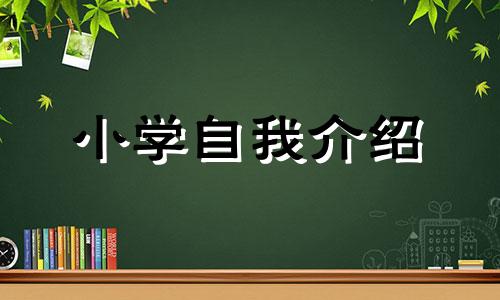 小学自我介绍